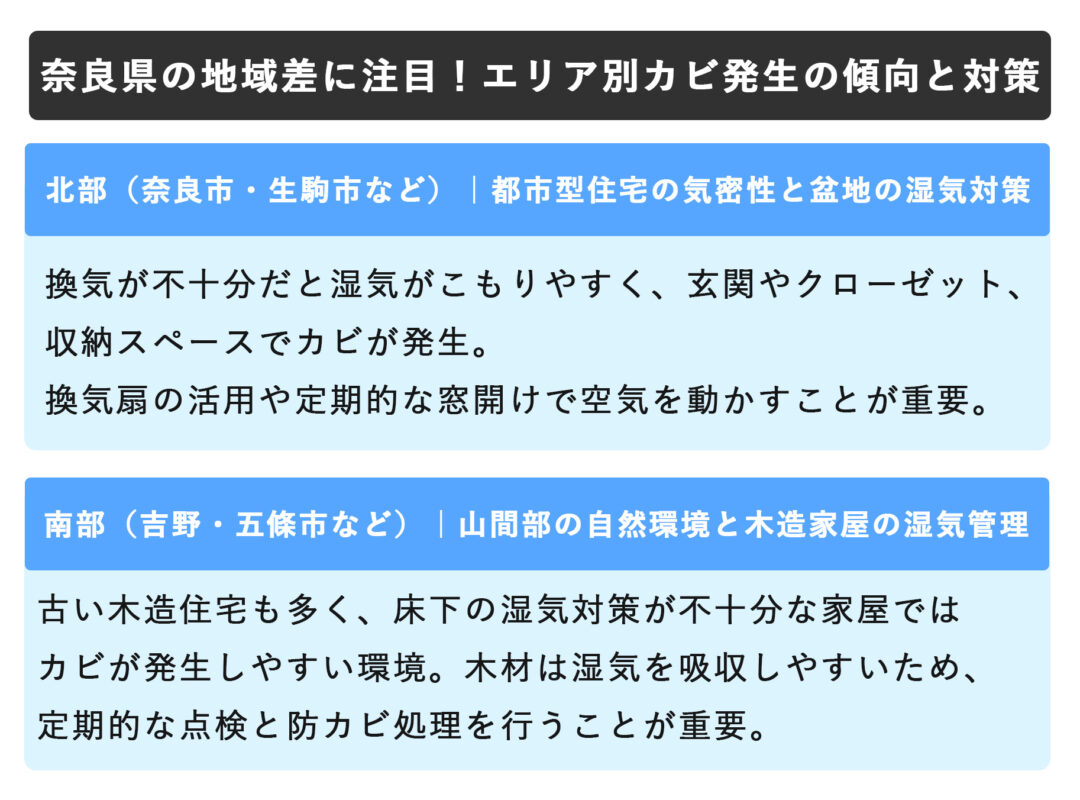 奈良県の地域差に注目！エリア別カビ発生の傾向と対策

北部（奈良市・生駒市など）｜都市型住宅の気密性と盆地の湿気対策

換気が不十分だと湿気がこもりやすく、玄関やクローゼット、収納スペースでカビが発生。
換気扇の活用や定期的な窓開けで空気を動かすことが重要。

南部（吉野・五條市など）｜山間部の自然環境と木造家屋の湿気管理

古い木造住宅も多く、床下の湿気対策が不十分な家屋ではカビが発生しやすい環境。木材は湿気を吸収しやすいため、定期的な点検と防カビ処理を行うことが重要。